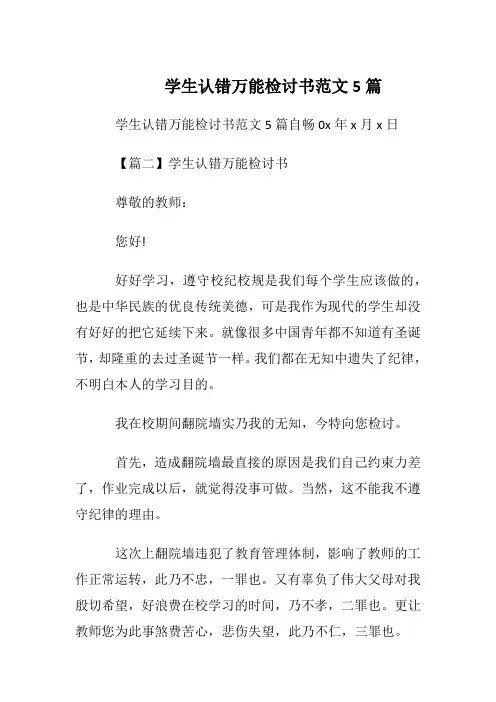 学生认错万能检讨书范文 5 篇

学生认错万能检讨书范文 5 篇自畅 0x 年 x 月 x 日

【篇二】学生认错万能检讨书

尊敬的教师：

您好!

好好学习，遵守校纪校规是我们每个学生应该做的，也是中华民族的优良传统美德，可是我作为现代的学生却没有好好的把它延续下来。就像很多中国青年都不知道有圣诞节，却隆重的去过圣诞节一样。我们都在无知中遗失了纪律，不明白本人的学习目的。

我在校期间翻院墙实乃我的无知，今特向您检讨。

首先，造成翻院墙最直接的原因是我们自己约束力差了，作业完成以后，就觉得没事可做。当然，这不能我不遵守纪律的理由。

这次上翻院墙违犯了教育管理体制，影响了教师的工作正常运转，此乃不忠，一罪也。又有辜负了伟大父母对我殷切希望，好浪费在校学习的时间，乃不孝，二罪也。更让教师您为此事煞费苦心，悲伤失望，此乃不仁，三罪也。